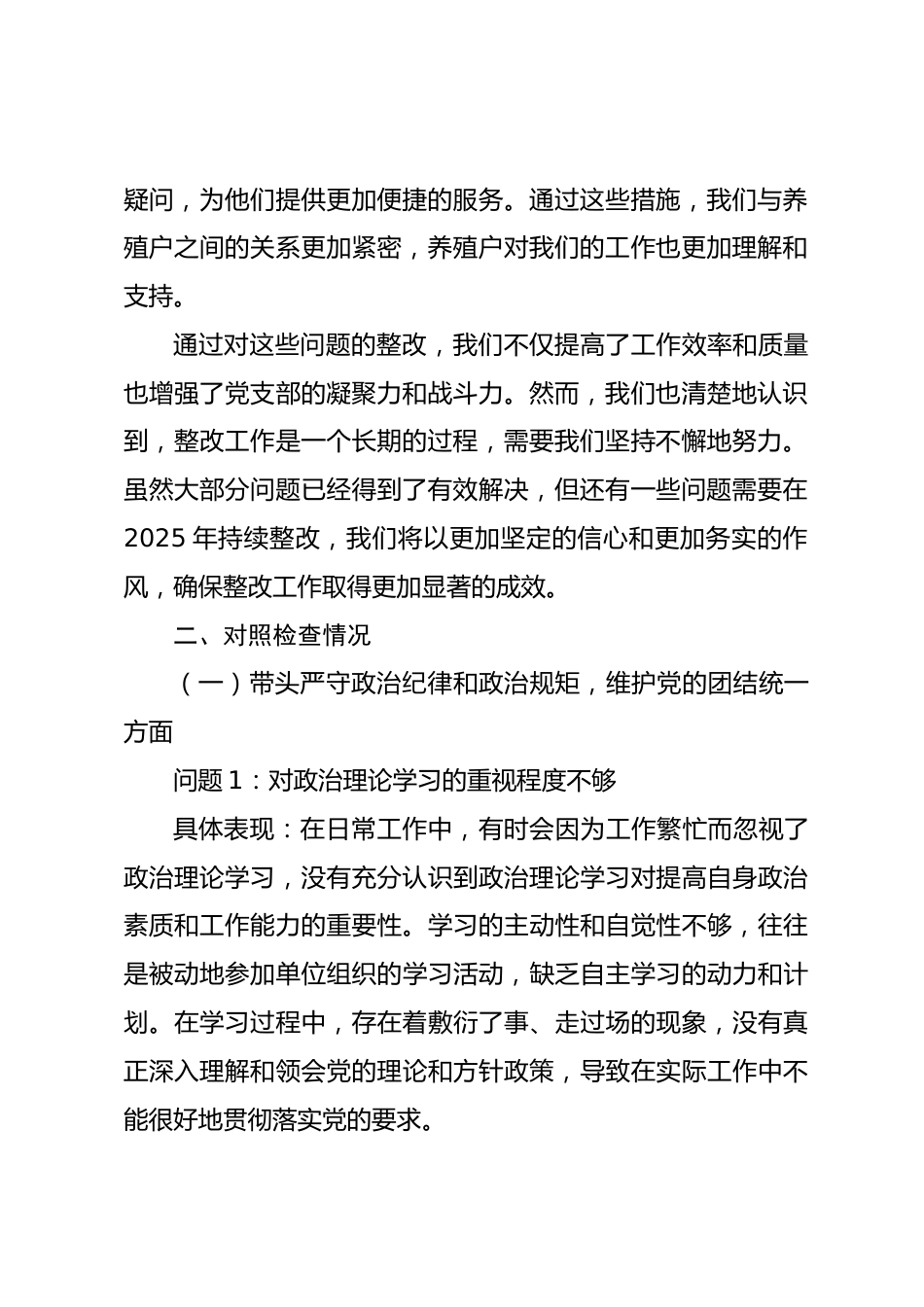 疑问，为他们提供更加便捷的服务。通过这些措施，我们与养殖户之间的关系更加紧密，养殖户对我们的工作也更加理解和支持。

通过对这些问题的整改，我们不仅提高了工作效率和质量也增强了党支部的凝聚力和战斗力。然而，我们也清楚地认识到，整改工作是一个长期的过程，需要我们坚持不懈地努力。虽然大部分问题已经得到了有效解决，但还有一些问题需要在2025年持续整改，我们将以更加坚定的信心和更加务实的作风，确保整改工作取得更加显著的成效。

二、对照检查情况

（一）带头严守政治纪律和政治规矩，维护党的团结统一方面

问题1：对政治理论学习的重视程度不够

具体表现：在日常工作中，有时会因为工作繁忙而忽视了政治理论学习，没有充分认识到政治理论学习对提高自身政治素质和工作能力的重要性。学习的主动性和自觉性不够，往往是被动地参加单位组织的学习活动，缺乏自主学习的动力和计划。在学习过程中，存在着敷衍了事、走过场的现象，没有真正深入理解和领会党的理论和方针政策，导致在实际工作中不能很好地贯彻落实党的要求。